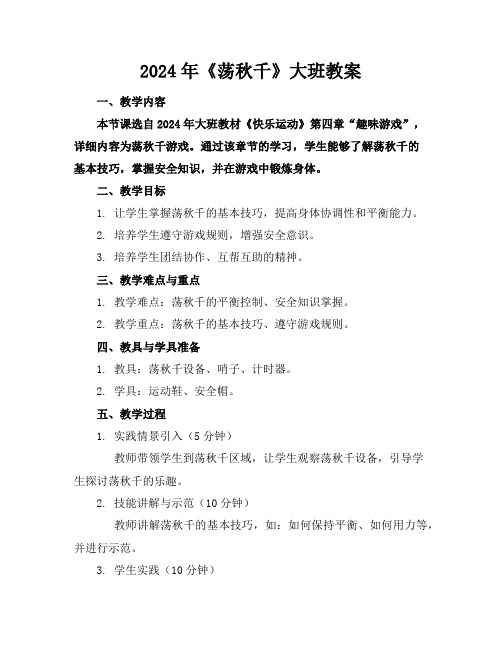 2024年《荡秋千》大班教案

一、教学内容

本节课选自2024年大班教材《快乐运动》第四章“趣味游戏”，详细内容为荡秋千游戏。通过该章节的学习，学生能够了解荡秋千的基本技巧，掌握安全知识，并在游戏中锻炼身体。

二、教学目标

1. 让学生掌握荡秋千的基本技巧，提高身体协调性和平衡能力。

2. 培养学生遵守游戏规则，增强安全意识。

3. 培养学生团结协作、互帮互助的精神。

三、教学难点与重点

1. 教学难点：荡秋千的平衡控制、安全知识掌握。

2. 教学重点：荡秋千的基本技巧、遵守游戏规则。

四、教具与学具准备

1. 教具：荡秋千设备、哨子、计时器。

2. 学具：运动鞋、安全帽。

五、教学过程

1. 实践情景引入（5分钟）

教师带领学生到荡秋千区域，让学生观察荡秋千设备，引导学生探讨荡秋千的乐趣。

2. 技能讲解与示范（10分钟）

教师讲解荡秋千的基本技巧，如：如何保持平衡、如何用力等，并进行示范。

3. 学生实践（10分钟）